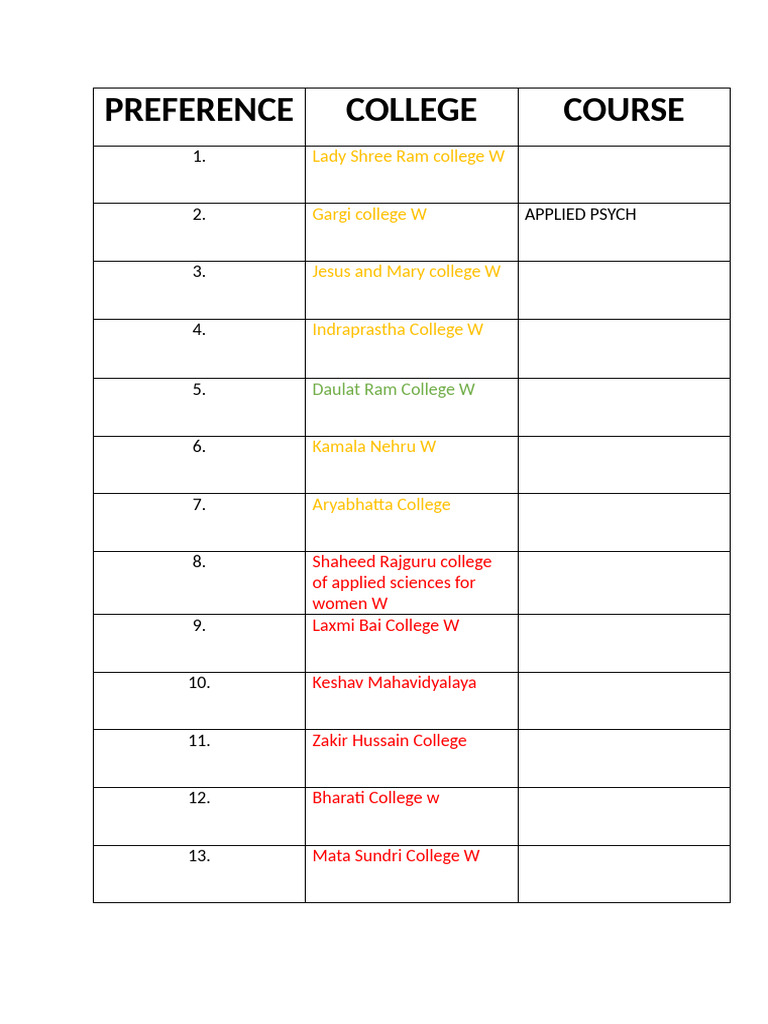 | PREFERENCE | COLLEGE | COURSE |
|---|---|---|
| 1. | Lady Shree Ram college W | |
| 2. | Gargi college W | APPLIED PSYCH |
| 3. | Jesus and Mary college W | |
| 4. | Indraprastha College W | |
| 5. | Daulat Ram College W | |
| 6. | Kamala Nehru W | |
| 7. | Aryabhatta College | |
| 8. | Shaheed Rajguru college of applied sciences for women W | |
| 9. | Laxmi Bai College W | |
| 10. | Keshav Mahavidyalaya | |
| 11. | Zakir Hussain College | |
| 12. | Bharati College w | |
| 13. | Mata Sundri College W | |